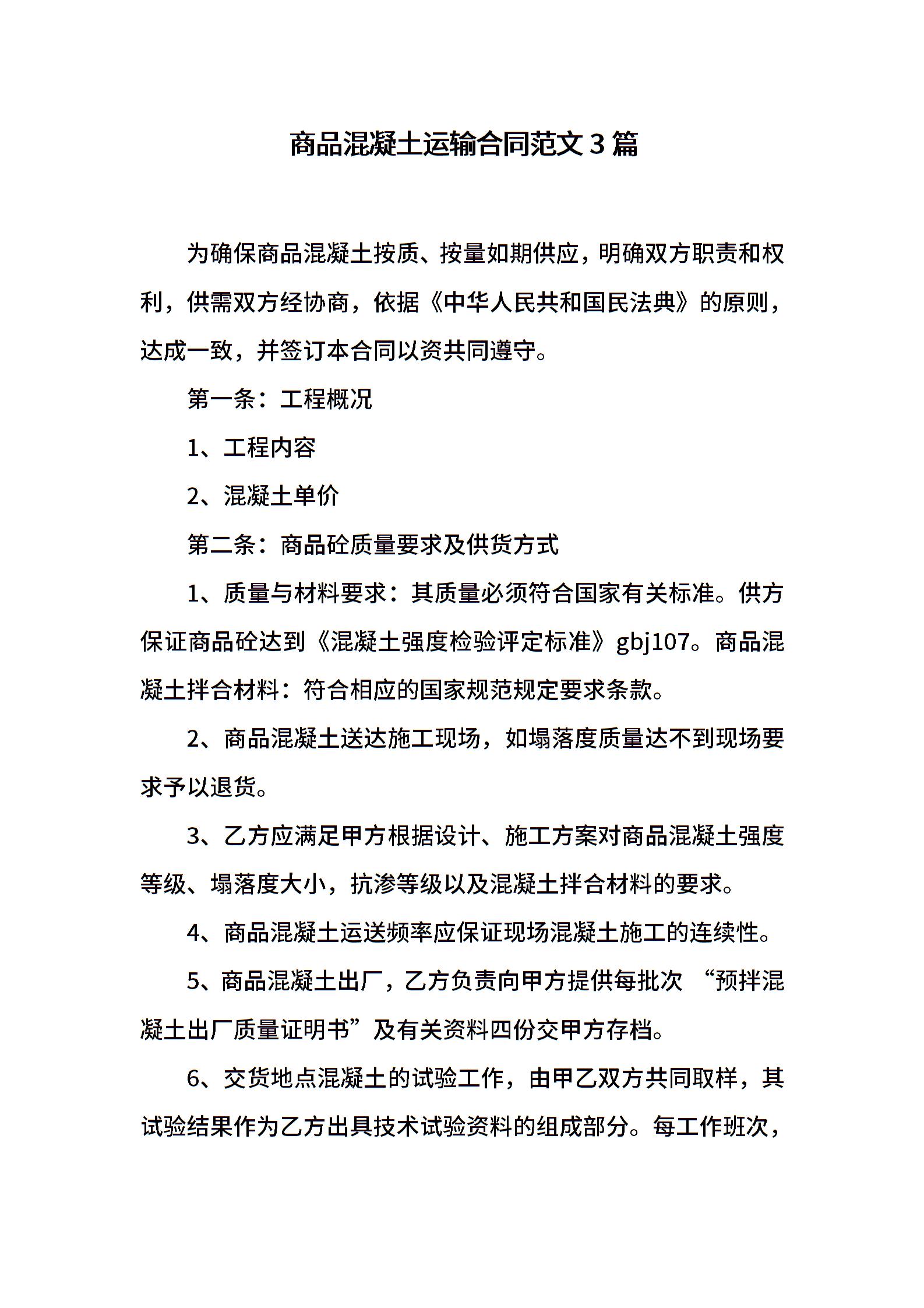 商品混凝土运输合同范文 3 篇

为确保商品混凝土按质、按量如期供应，明确双方职责和权利，供需双方经协商，依据《中华人民共和国民法典》的原则，达成一致，并签订本合同以资共同遵守。

第一条：工程概况

1、工程内容

2、混凝土单价

第二条：商品砼质量要求及供货方式

1、质量与材料要求：其质量必须符合国家有关标准。供方保证商品砼达到《混凝土强度检验评定标准》gbj107。商品混凝土拌合材料：符合相应的国家规范规定要求条款。

2、商品混凝土送达施工现场，如塌落度质量达不到现场要求予以退货。

3、乙方应满足甲方根据设计、施工方案对商品混凝土强度等级、塌落度大小，抗渗等级以及混凝土拌合材料的要求。

4、商品混凝土运送频率应保证现场混凝土施工的连续性。

5、商品混凝土出厂，乙方负责向甲方提供每批次 “预拌混凝土出厂质量证明书”及有关资料四份交甲方存档。

6、交货地点混凝土的试验工作，由甲乙双方共同取样，其试验结果作为乙方出具技术试验资料的组成部分。每工作班次，